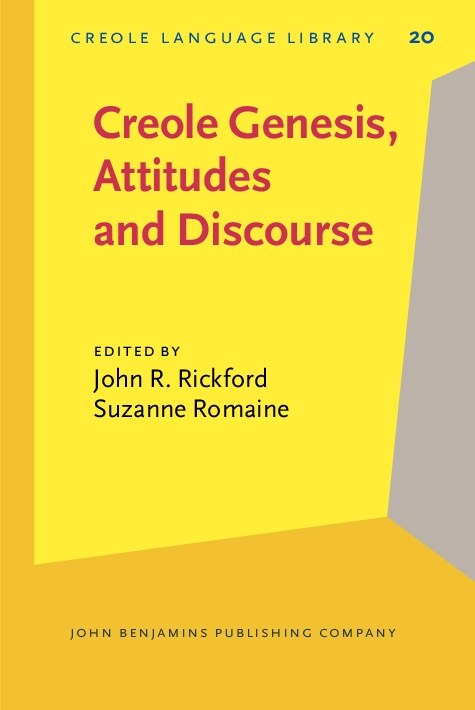 CREOLE LANGUAGE LIBRARY 20

Creole Genesis, Attitudes and Discourse

EDITED BY
John R. Rickford
Suzanne Romaine

JOHN BENJAMINS PUBLISHING COMPANY